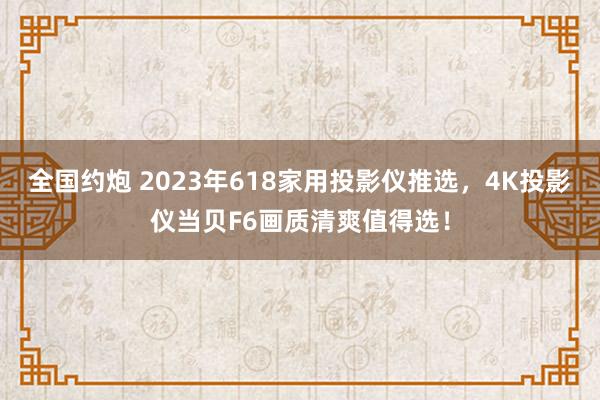 全国约炮 2023年618家用投影仪推选，4K投影仪当贝F6画质清爽值得选！